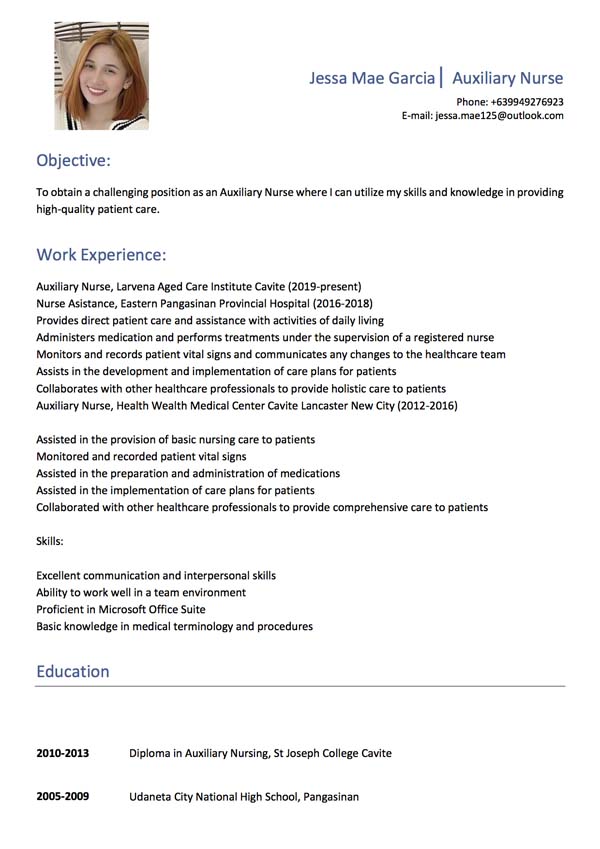 Jessa Mae Garcia | Auxiliary Nurse

Phone: +639949276923
E-mail: jessa.mae125@outlook.com

Objective:

To obtain a challenging position as an Auxiliary Nurse where I can utilize my skills and knowledge in providing high-quality patient care.

Work Experience:

Auxiliary Nurse, Larvena Aged Care Institute Cavite (2019-present)
Nurse Asistance, Eastern Pangasinan Provincial Hospital (2016-2018)
Provides direct patient care and assistance with activities of daily living
Administers medication and performs treatments under the supervision of a registered nurse
Monitors and records patient vital signs and communicates any changes to the healthcare team
Assists in the development and implementation of care plans for patients
Collaborates with other healthcare professionals to provide holistic care to patients
Auxiliary Nurse, Health Wealth Medical Center Cavite Lancaster New City (2012-2016)

Assisted in the provision of basic nursing care to patients
Monitored and recorded patient vital signs
Assisted in the preparation and administration of medications
Assisted in the implementation of care plans for patients
Collaborated with other healthcare professionals to provide comprehensive care to patients

Skills:

Excellent communication and interpersonal skills
Ability to work well in a team environment
Proficient in Microsoft Office Suite
Basic knowledge in medical terminology and procedures

Education

2010-2013 Diploma in Auxiliary Nursing, St Joseph College Cavite

2005-2009 Udaneta City National High School, Pangasinan